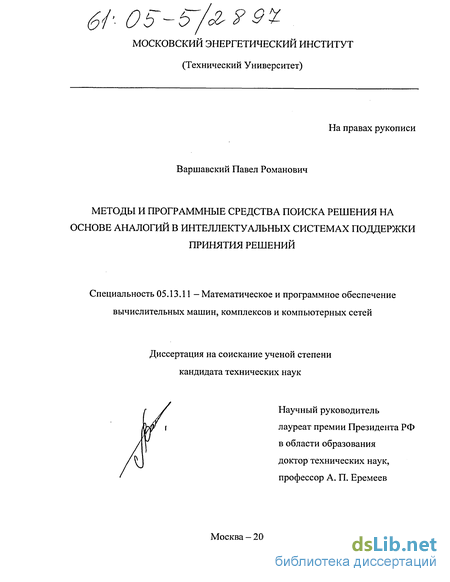 61:05-5/2897

МОСКОВСКИЙ ЭНЕРГЕТИЧЕСКИЙ ИНСТИТУТ

(Технический Университет)

На правах рукописи

Варшавский Павел Романович

МЕТОДЫ И ПРОГРАММНЫЕ СРЕДСТВА ПОИСКА РЕШЕНИЯ НА ОСНОВЕ АНАЛОГИЙ В ИНТЕЛЛЕКТУАЛЬНЫХ СИСТЕМАХ ПОДДЕРЖКИ ПРИНЯТИЯ РЕШЕНИЙ

Специальность 05.13.11 – Математическое и программное обеспечение вычислительных машин, комплексов и компьютерных сетей

Диссертация на соискание ученой степени кандидата технических наук

Научный руководитель
лауреат премии Президента РФ
в области образования
доктор технических наук,
профессор А. П. Еремеев

Москва – 20

dsLib.net
библиотека диссертаций